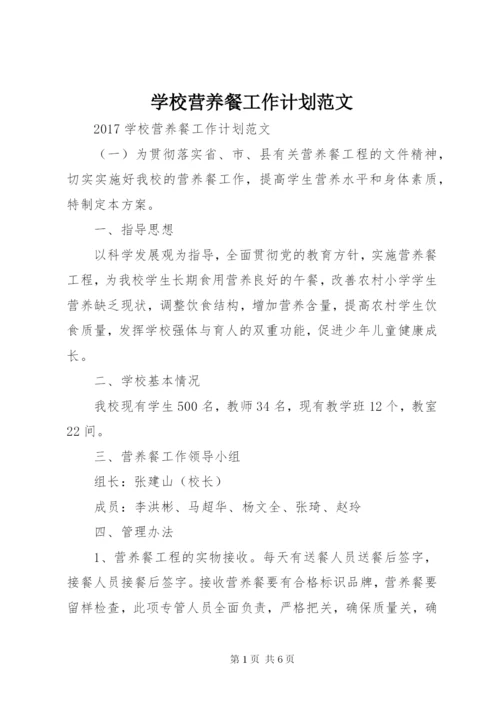 学校营养餐工作计划范文

2017 学校营养餐工作计划范文

（一）为贯彻落实省、市、县有关营养餐工程的文件精神，切实实施好我校的营养餐工作，提高学生营养水平和身体素质，特制定本方案。

一、指导思想

以科学发展观为指导，全面贯彻党的教育方针，实施营养餐工程，为我校学生长期食用营养良好的午餐，改善农村小学学生营养缺乏现状，调整饮食结构，增加营养含量，提高农村学生饮食质量，发挥学校强体与育人的双重功能，促进少年儿童健康成长。

二、学校基本情况

我校现有学生 500 名，教师 34 名，现有教学班 12 个，教室 22 间。

三、营养餐工作领导小组

组长：张建山（校长）

成员：李洪彬、马超华、杨文全、张琦、赵玲

四、管理办法

1、营养餐工程的实物接收。每天有送餐人员送餐后签字，接餐人员接餐后签字。接收营养餐要有合格标识品牌，营养餐要留样检查，此项专管人员全面负责，严格把关，确保质量关，确

第 1 页 共 6 页